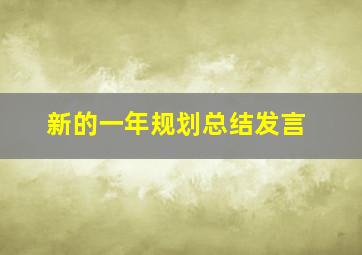 新的一年规划总结发言